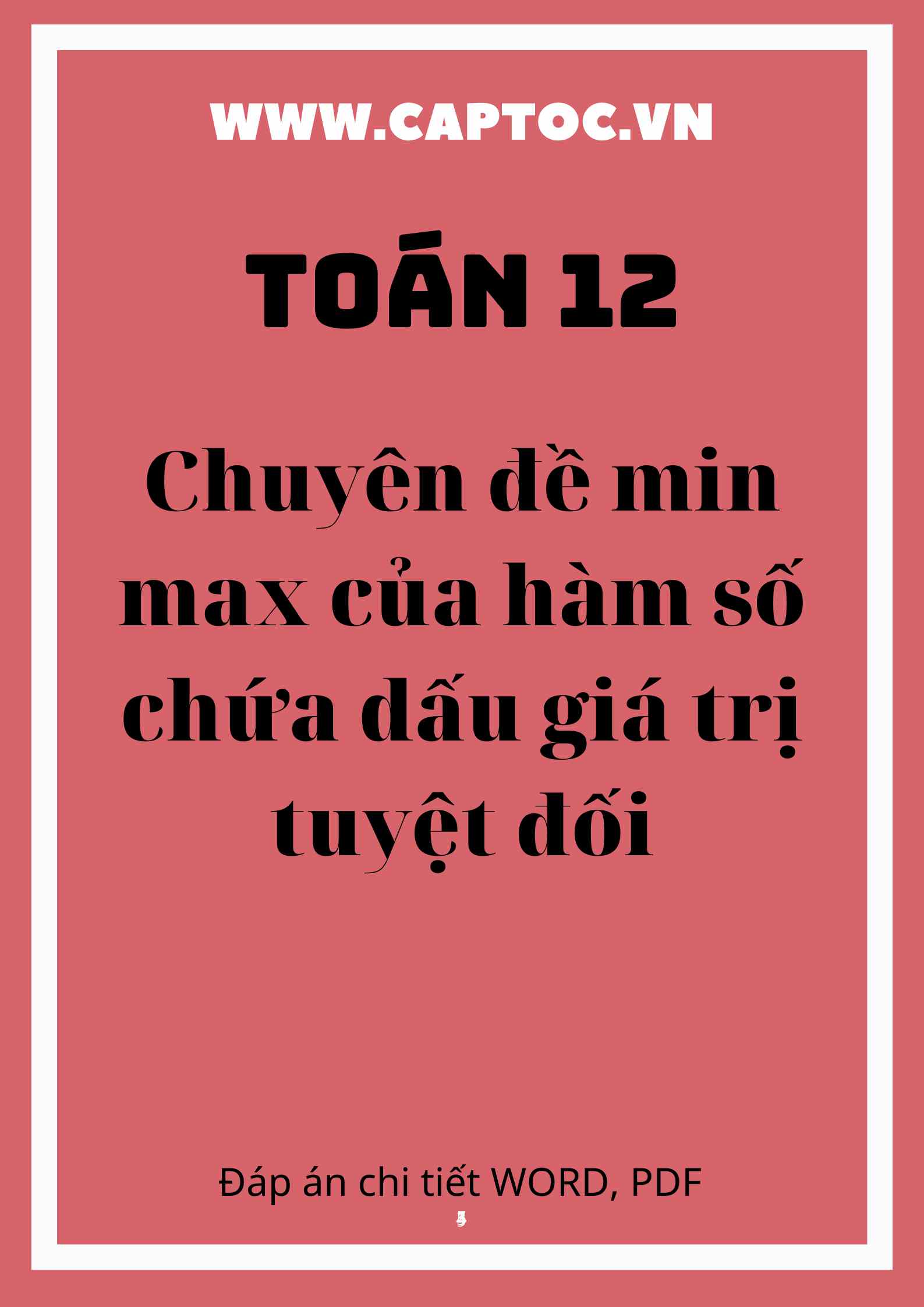 WWW.CAPTOC.VN

TOÁN 12

Chuyên đề min max của hàm số chứa dấu giá trị tuyệt đối

Đáp án chi tiết WORD, PDF